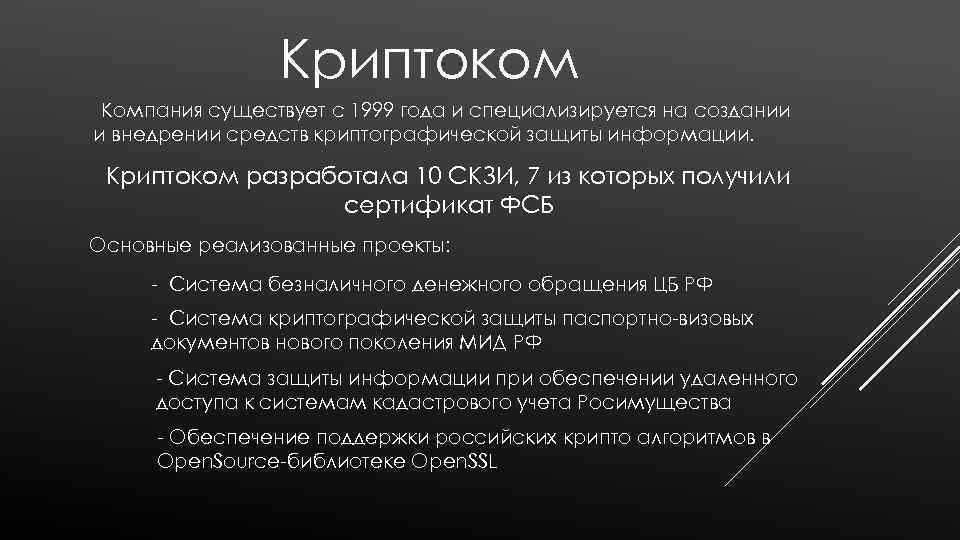 Криптоком

Компания существует с 1999 года и специализируется на создании и внедрении средств криптографической защиты информации.

Криптоком разработала 10 СКЗИ, 7 из которых получили сертификат ФСБ

Основные реализованные проекты:

- Система безналичного денежного обращения ЦБ РФ

- Система криптографической защиты паспортно-визовых документов нового поколения МИД РФ

- Система защиты информации при обеспечении удаленного доступа к системам кадастрового учета Росимущества

- Обеспечение поддержки российских крипто алгоритмов в OpenSource-библиотеке OpenSSL